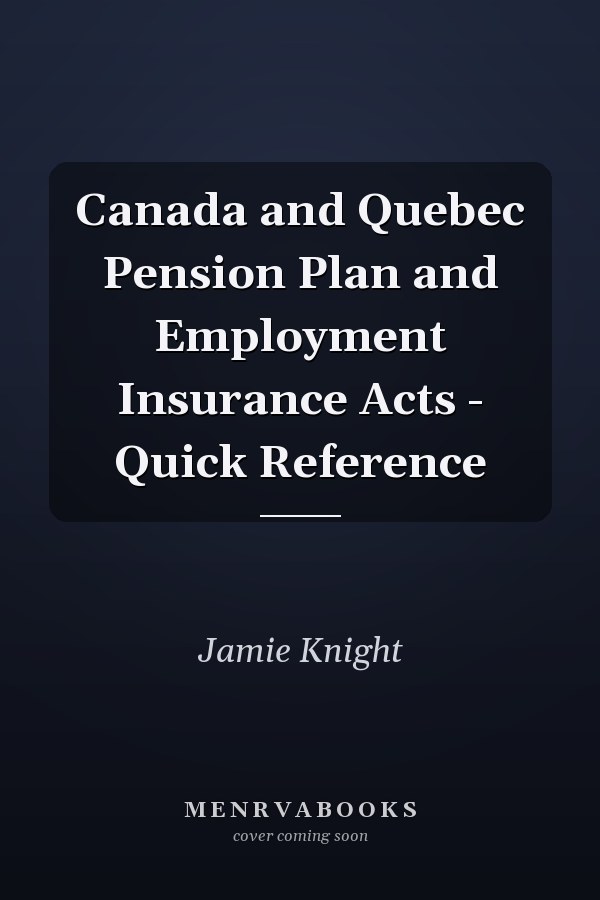 Canada and Quebec Pension Plan and Employment Insurance Acts - Quick Reference

Jamie Knight

MENRVABOOKS
cover coming soon